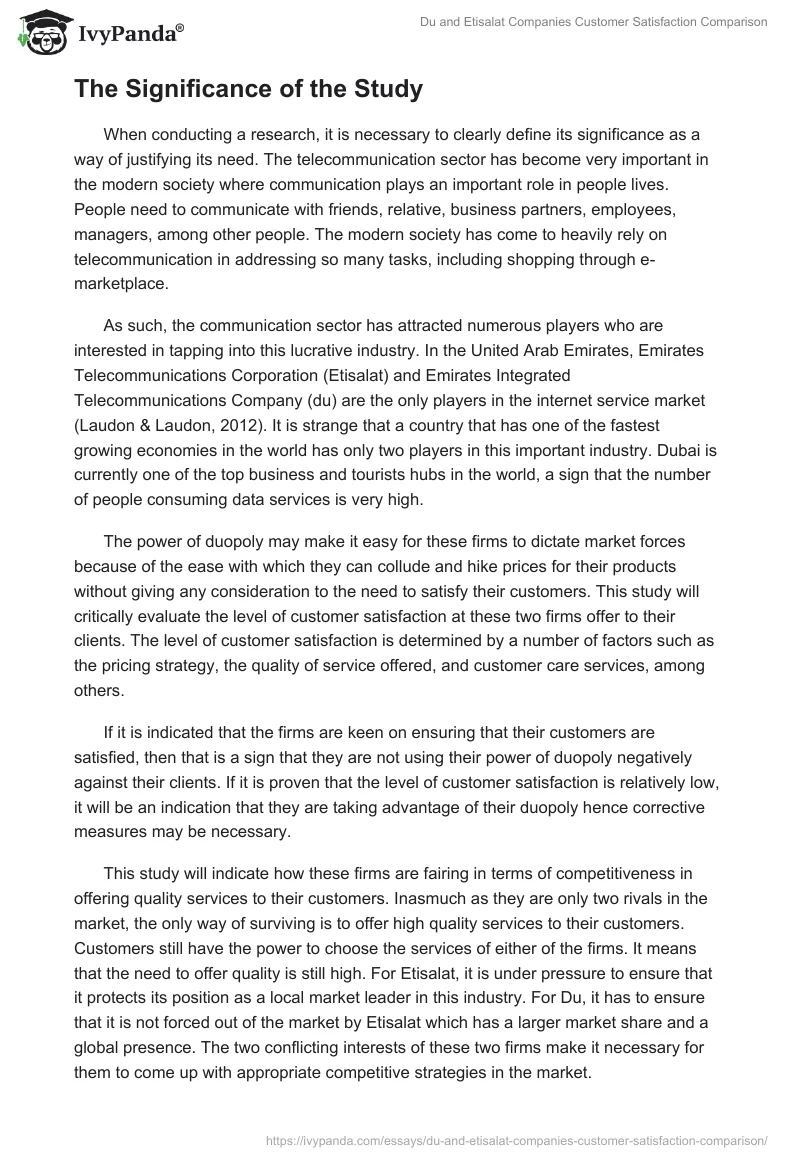 IvyPanda®

Du and Etisalat Companies Customer Satisfaction Comparison

The Significance of the Study

When conducting a research, it is necessary to clearly define its significance as a way of justifying its need. The telecommunication sector has become very important in the modern society where communication plays an important role in people lives. People need to communicate with friends, relative, business partners, employees, managers, among other people. The modern society has come to heavily rely on telecommunication in addressing so many tasks, including shopping through e-marketplace.

As such, the communication sector has attracted numerous players who are interested in tapping into this lucrative industry. In the United Arab Emirates, Emirates Telecommunications Corporation (Etisalat) and Emirates Integrated Telecommunications Company (du) are the only players in the internet service market (Laudon & Laudon, 2012). It is strange that a country that has one of the fastest growing economies in the world has only two players in this important industry. Dubai is currently one of the top business and tourists hubs in the world, a sign that the number of people consuming data services is very high.

The power of duopoly may make it easy for these firms to dictate market forces because of the ease with which they can collude and hike prices for their products without giving any consideration to the need to satisfy their customers. This study will critically evaluate the level of customer satisfaction at these two firms offer to their clients. The level of customer satisfaction is determined by a number of factors such as the pricing strategy, the quality of service offered, and customer care services, among others.

If it is indicated that the firms are keen on ensuring that their customers are satisfied, then that is a sign that they are not using their power of duopoly negatively against their clients. If it is proven that the level of customer satisfaction is relatively low, it will be an indication that they are taking advantage of their duopoly hence corrective measures may be necessary.

This study will indicate how these firms are fairing in terms of competitiveness in offering quality services to their customers. Inasmuch as they are only two rivals in the market, the only way of surviving is to offer high quality services to their customers. Customers still have the power to choose the services of either of the firms. It means that the need to offer quality is still high. For Etisalat, it is under pressure to ensure that it protects its position as a local market leader in this industry. For Du, it has to ensure that it is not forced out of the market by Etisalat which has a larger market share and a global presence. The two conflicting interests of these two firms make it necessary for them to come up with appropriate competitive strategies in the market.

https://ivypanda.com/essays/du-and-etisalat-companies-customer-satisfaction-comparison/